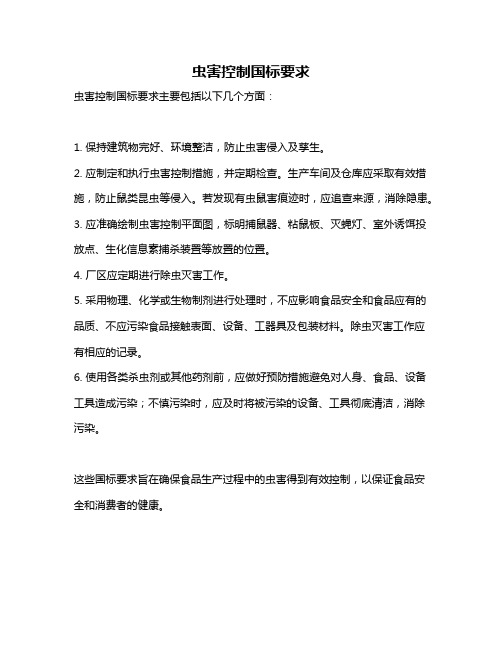 虫害控制国标要求

虫害控制国标要求主要包括以下几个方面：

1. 保持建筑物完好、环境整洁，防止虫害侵入及孳生。

2. 应制定和执行虫害控制措施，并定期检查。生产车间及仓库应采取有效措施，防止鼠类昆虫等侵入。若发现有虫鼠害痕迹时，应追查来源，消除隐患。

3. 应准确绘制虫害控制平面图，标明捕鼠器、粘鼠板、灭蝇灯、室外诱饵投放点、生化信息素捕杀装置等放置的位置。

4. 厂区应定期进行除虫灭害工作。

5. 采用物理、化学或生物制剂进行处理时，不应影响食品安全和食品应有的品质、不应污染食品接触表面、设备、工器具及包装材料。除虫灭害工作应有相应的记录。

6. 使用各类杀虫剂或其他药剂前，应做好预防措施避免对人身、食品、设备工具造成污染；不慎污染时，应及时将被污染的设备、工具彻底清洁，消除污染。

这些国标要求旨在确保食品生产过程中的虫害得到有效控制，以保证食品安全和消费者的健康。